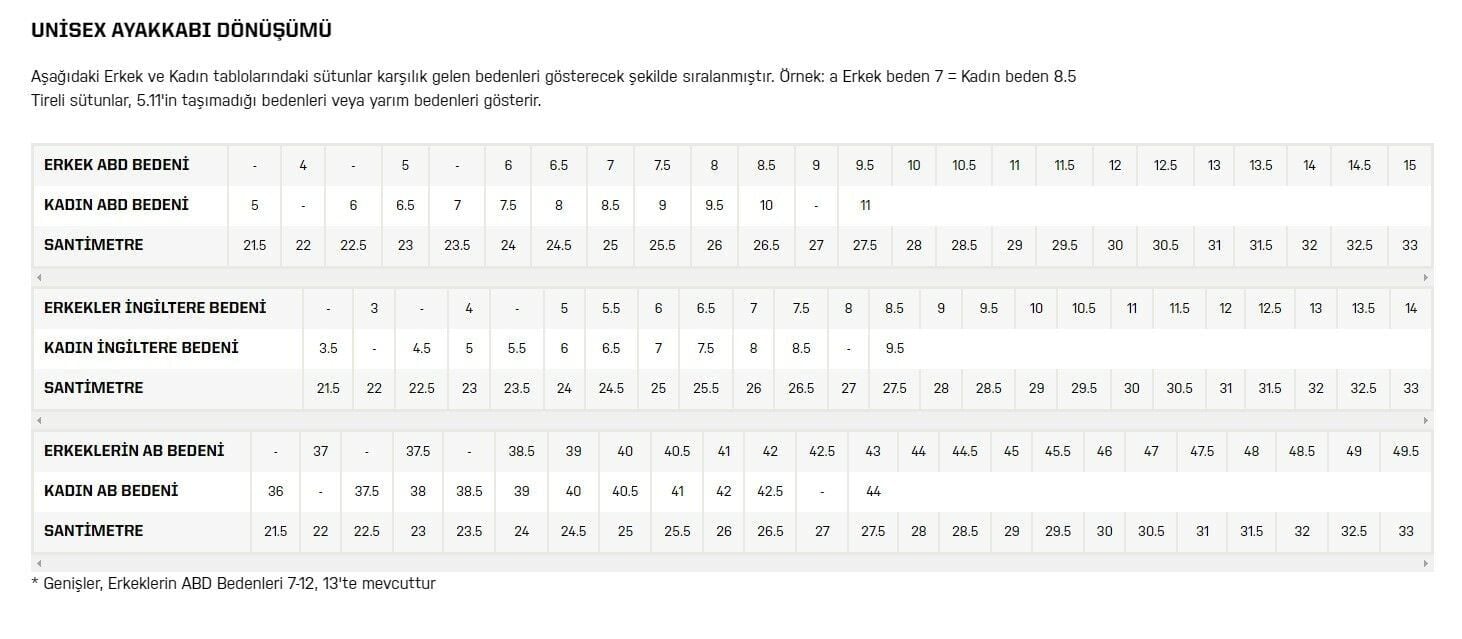 UNİSEX AYAKKABI DÖNÜŞÜMÜ

Aşağıdaki Erkek ve Kadın tablolarındaki sütunlar karşılık gelen bedenleri gösterecek şekilde sıralanmıştır. Örnek: a Erkek beden 7 = Kadın beden 8.5
Tireli sütunlar, 5.11'in taşımadığı bedenleri veya yarım bedenleri gösterir.

| ERKEK ABD BEDENİ | - | 4 | - | 5 | - | 6 | 6.5 | 7 | 7.5 | 8 | 8.5 | 9 | 9.5 | 10 | 10.5 | 11 | 11.5 | 12 | 12.5 | 13 | 13.5 | 14 | 14.5 | 15 |
|---|---|---|---|---|---|---|---|---|---|---|---|---|---|---|---|---|---|---|---|---|---|---|---|---|
| KADIN ABD BEDENİ | 5 | - | 6 | 6.5 | 7 | 7.5 | 8 | 8.5 | 9 | 9.5 | 10 | - | 11 | | | | | | | | | | | |
| SANTİMETRE | 21.5 | 22 | 22.5 | 23 | 23.5 | 24 | 24.5 | 25 | 25.5 | 26 | 26.5 | 27 | 27.5 | 28 | 28.5 | 29 | 29.5 | 30 | 30.5 | 31 | 31.5 | 32 | 32.5 | 33 |

| ERKEKLER İNGİLTERE BEDENİ | - | 3 | - | 4 | - | 5 | 5.5 | 6 | 6.5 | 7 | 7.5 | 8 | 8.5 | 9 | 9.5 | 10 | 10.5 | 11 | 11.5 | 12 | 12.5 | 13 | 13.5 | 14 |
|---|---|---|---|---|---|---|---|---|---|---|---|---|---|---|---|---|---|---|---|---|---|---|---|---|
| KADIN İNGİLTERE BEDENİ | 3.5 | - | 4.5 | 5 | 5.5 | 6 | 6.5 | 7 | 7.5 | 8 | 8.5 | - | 9.5 | | | | | | | | | | | |
| SANTİMETRE | 21.5 | 22 | 22.5 | 23 | 23.5 | 24 | 24.5 | 25 | 25.5 | 26 | 26.5 | 27 | 27.5 | 28 | 28.5 | 29 | 29.5 | 30 | 30.5 | 31 | 31.5 | 32 | 32.5 | 33 |

| ERKEKLERİN AB BEDENİ | - | 37 | - | 37.5 | - | 38.5 | 39 | 40 | 40.5 | 41 | 42 | 42.5 | 43 | 44 | 44.5 | 45 | 45.5 | 46 | 47 | 47.5 | 48 | 48.5 | 49 | 49.5 |
|---|---|---|---|---|---|---|---|---|---|---|---|---|---|---|---|---|---|---|---|---|---|---|---|---|
| KADIN AB BEDENİ | 36 | - | 37.5 | 38 | 38.5 | 39 | 40 | 40.5 | 41 | 42 | 42.5 | - | 44 | | | | | | | | | | | |
| SANTİMETRE | 21.5 | 22 | 22.5 | 23 | 23.5 | 24 | 24.5 | 25 | 25.5 | 26 | 26.5 | 27 | 27.5 | 28 | 28.5 | 29 | 29.5 | 30 | 30.5 | 31 | 31.5 | 32 | 32.5 | 33 |

* Genişler, Erkeklerin ABD Bedenleri 7-12, 13'te mevcuttur